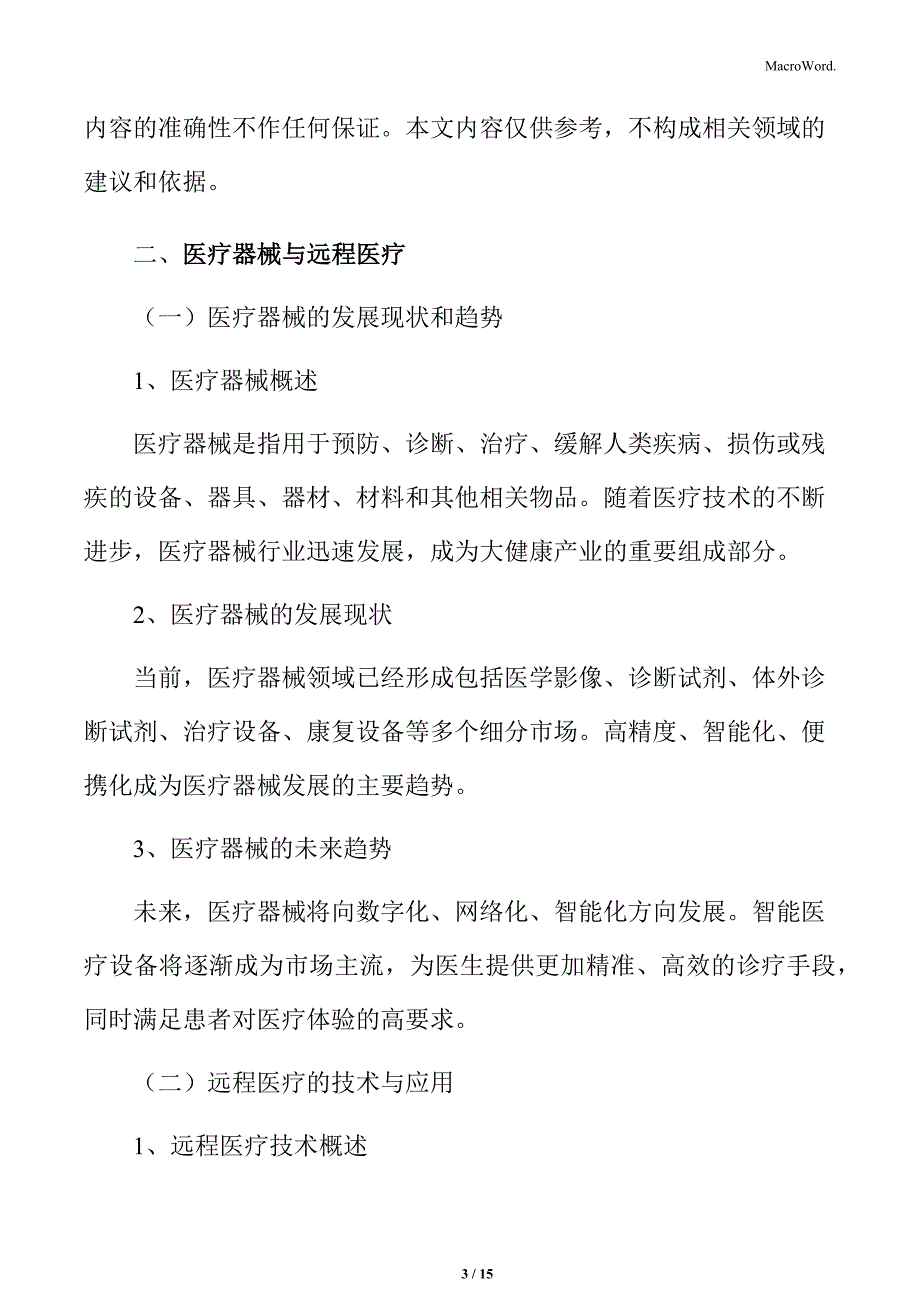 MacroWord.

内容的准确性不作任何保证。本文内容仅供参考，不构成相关领域的建议和依据。

二、医疗器械与远程医疗

（一）医疗器械的发展现状和趋势

1、医疗器械概述

医疗器械是指用于预防、诊断、治疗、缓解人类疾病、损伤或残疾的设备、器具、器材、材料和其他相关物品。随着医疗技术的不断进步，医疗器械行业迅速发展，成为大健康产业的重要组成部分。

2、医疗器械的发展现状

当前，医疗器械领域已经形成包括医学影像、诊断试剂、体外诊断试剂、治疗设备、康复设备等多个细分市场。高精度、智能化、便携化成为医疗器械发展的主要趋势。

3、医疗器械的未来趋势

未来，医疗器械将向数字化、网络化、智能化方向发展。智能医疗设备将逐渐成为市场主流，为医生提供更加精准、高效的诊疗手段，同时满足患者对医疗体验的高要求。

（二）远程医疗的技术与应用

1、远程医疗技术概述

3 / 15